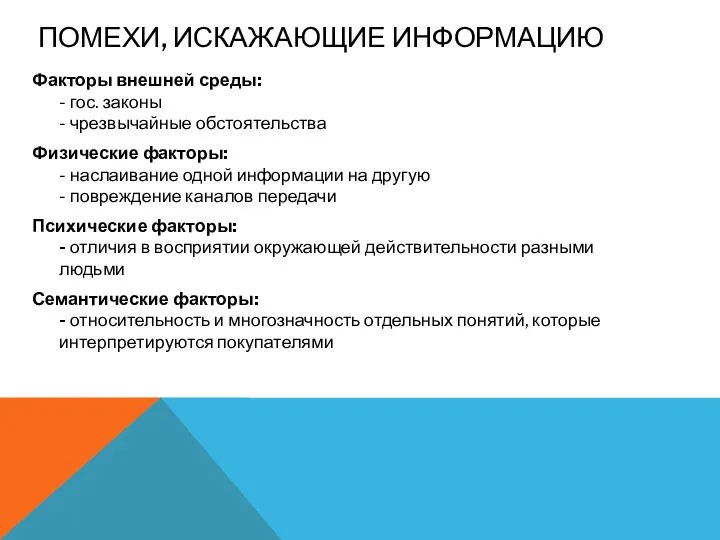 ПОМЕХИ, ИСКАЖАЮЩИЕ ИНФОРМАЦИЮ

Факторы внешней среды:
- гос. законы
- чрезвычайные обстоятельства

Физические факторы:
- наслаивание одной информации на другую
- повреждение каналов передачи

Психические факторы:
- отличия в восприятии окружающей действительности разными людьми

Семантические факторы:
- относительность и многозначность отдельных понятий, которые интерпретируются покупателями